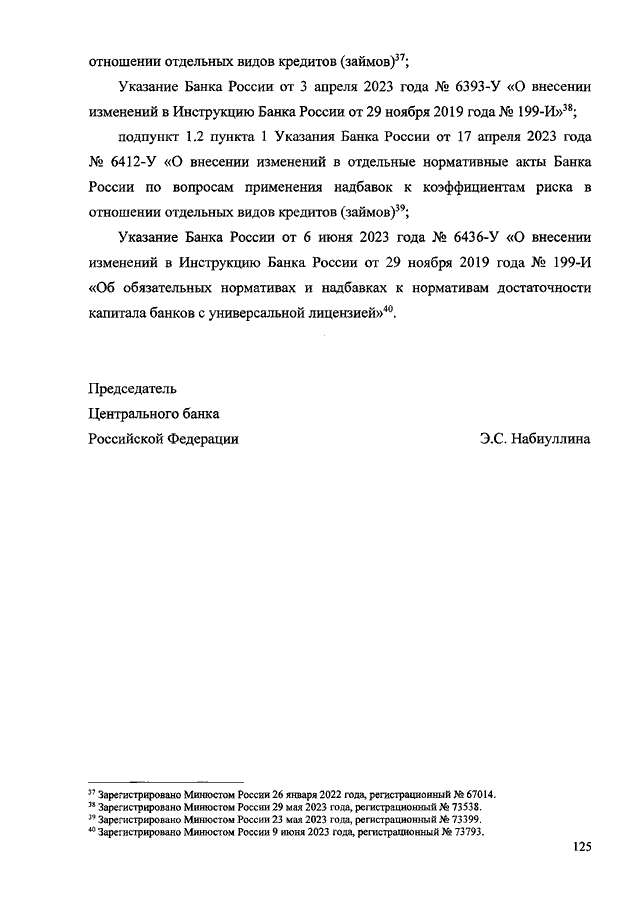 отношении отдельных видов кредитов (займов)$^{37}$;

Указание Банка России от 3 апреля 2023 года № 6393-У «О внесении изменений в Инструкцию Банка России от 29 ноября 2019 года № 199-И»$^{38}$;

подпункт 1.2 пункта 1 Указания Банка России от 17 апреля 2023 года № 6412-У «О внесении изменений в отдельные нормативные акты Банка России по вопросам применения надбавок к коэффициентам риска в отношении отдельных видов кредитов (займов)$^{39}$;

Указание Банка России от 6 июня 2023 года № 6436-У «О внесении изменений в Инструкцию Банка России от 29 ноября 2019 года № 199-И «Об обязательных нормативах и надбавках к нормативам достаточности капитала банков с универсальной лицензией»$^{40}$.

Председатель
Центрального банка
Российской Федерации Э.С. Набиуллина

$^{37}$ Зарегистрировано Минюстом России 26 января 2022 года, регистрационный № 67014.
$^{38}$ Зарегистрировано Минюстом России 29 мая 2023 года, регистрационный № 73538.
$^{39}$ Зарегистрировано Минюстом России 23 мая 2023 года, регистрационный № 73399.
$^{40}$ Зарегистрировано Минюстом России 9 июня 2023 года, регистрационный № 73793.

125